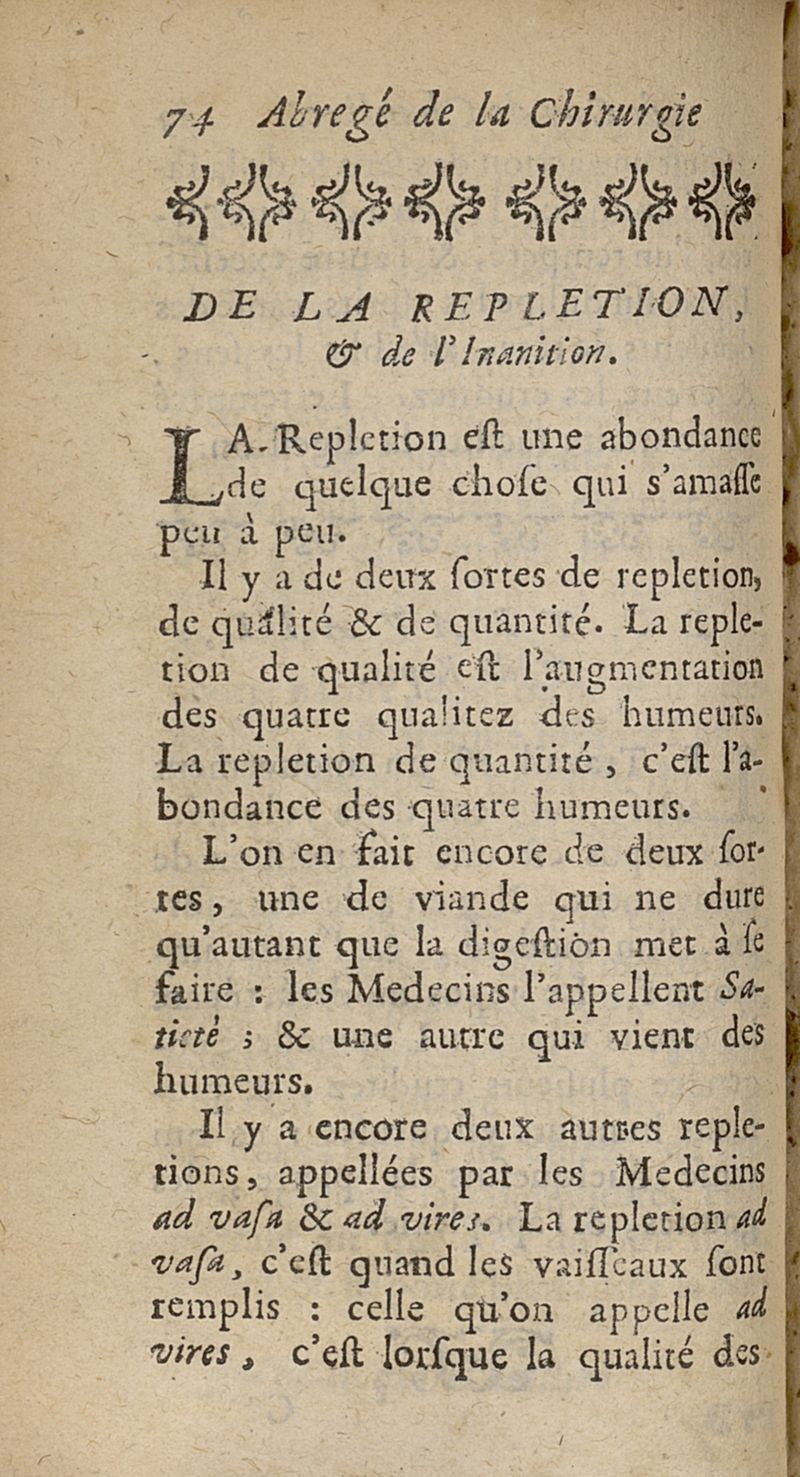 74 Abregé de la Chirurgie

DE LA REPLETION, & de l'Inanition.

LA Repletion eſt une abondance de quelque choſe qui s'amaſſe peu à peu.

Il y a de deux ſortes de repletion, de qualité & de quantité. La repletion de qualité eſt l'augmentation des quatre qualitez des humeurs. La repletion de quantité, c'eſt l'abondance des quatre humeurs.

L'on en fait encore de deux ſortes, une de viande qui ne dure qu'autant que la digeſtion met à ſe faire : les Medecins l'appellent Satieté ; & une autre qui vient des humeurs.

Il y a encore deux autres repletions, appellées par les Medecins ad vaſa & ad vires. La repletion ad vaſa, c'eſt quand les vaiſſeaux ſont remplis : celle qu'on appelle ad vires, c'eſt lorſque la qualité des